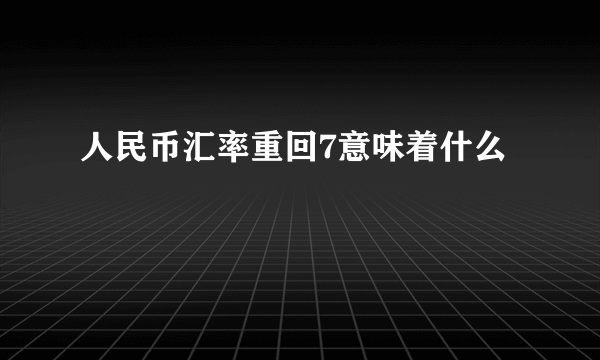 人民币汇率重回7意味着什么